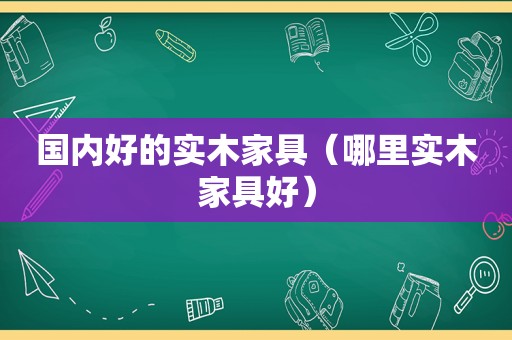 国内好的实木家具（哪里实木家具好）